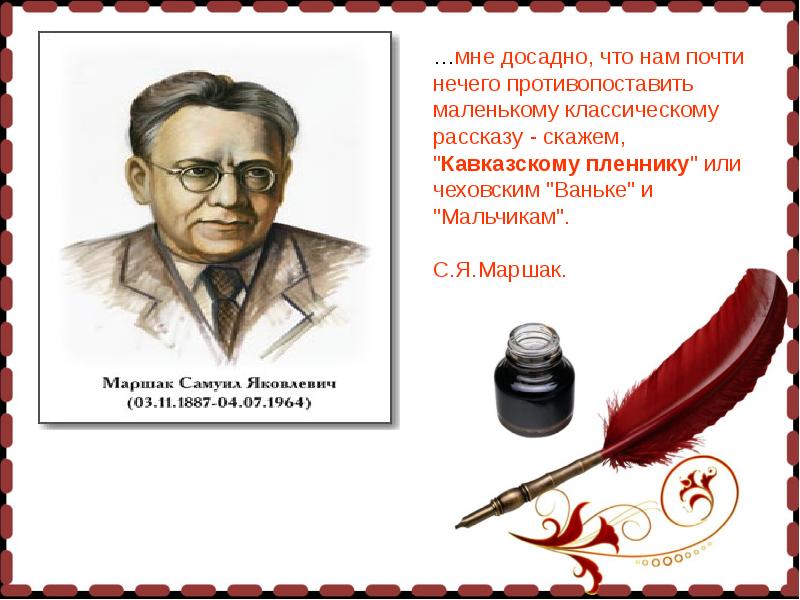 Маршак Самуил Яковлевич
(03.11.1887-04.07.1964)

…мне досадно, что нам почти нечего противопоставить маленькому классическому рассказу - скажем, "Кавказскому пленнику" или чеховским "Ваньке" и "Мальчикам".

С.Я.Маршак.